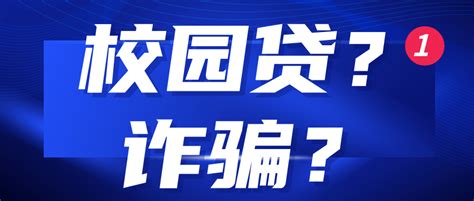 校园贷？ 1
诈骗？